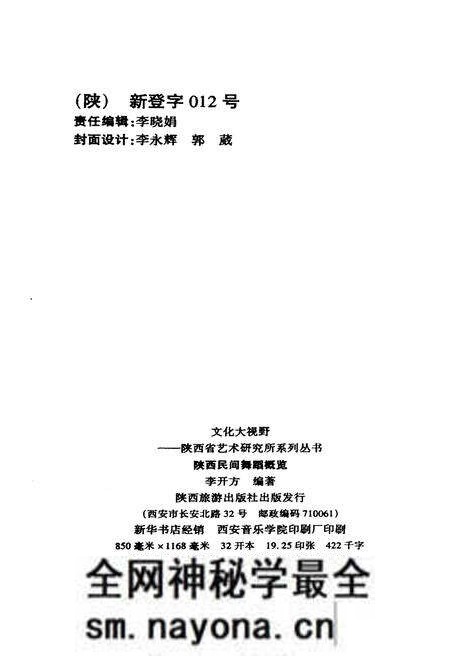 （陕） 新登字 012 号
责任编辑：李晓娟
封面设计：李永辉 郭 葳

文化大视野
——陕西省艺术研究所系列丛书
陕西民间舞蹈概览
李开方 编著
陕西旅游出版社出版发行
（西安市长安北路 32 号 邮政编码 710061）
新华书店经销 西安音乐学院印刷厂印刷
850 毫米×1168 毫米 32 开本 19.25 印张 422 千字

全网神秘学最全
sm.nayona.cn